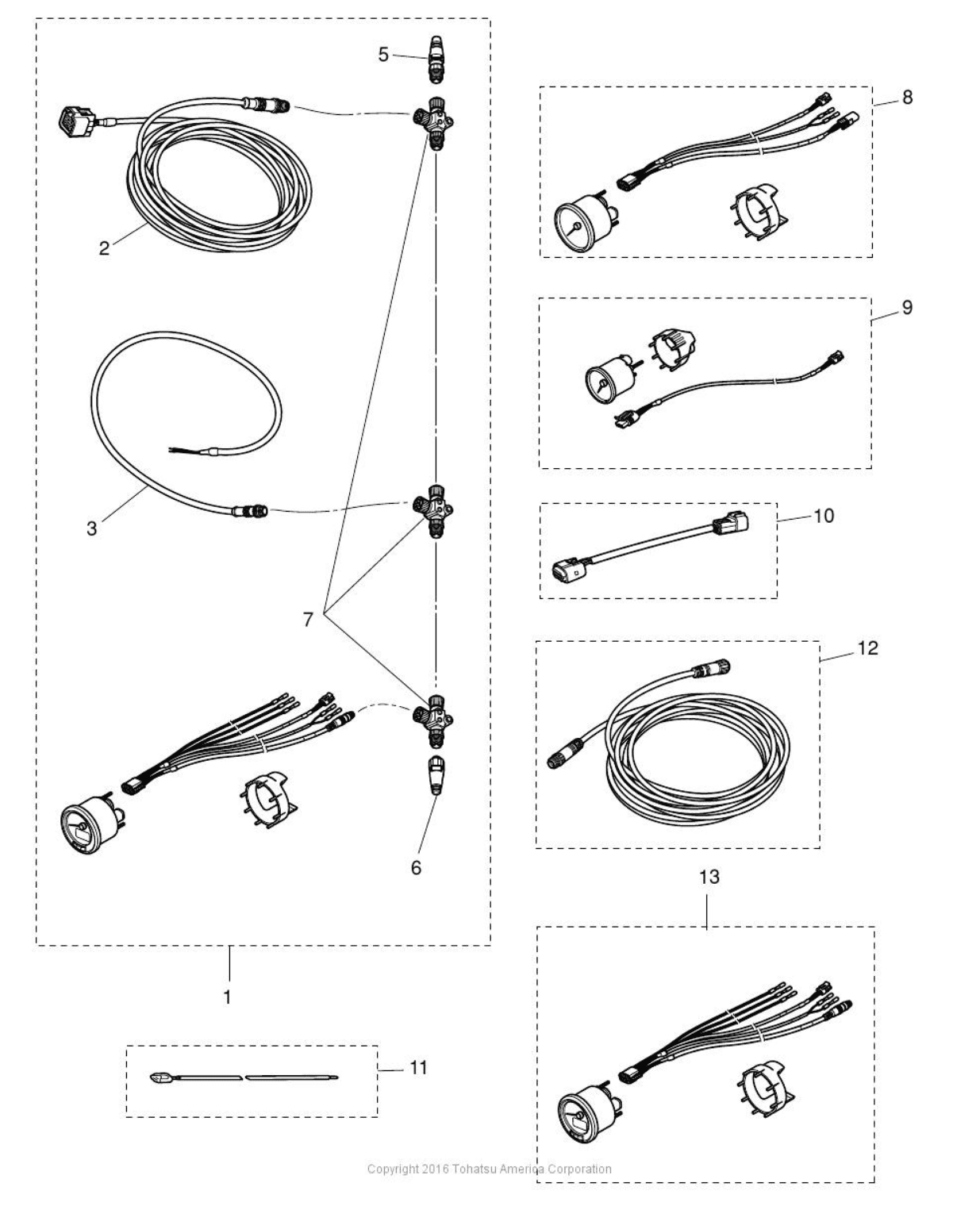 5

8

2

9

3

10

7

12

6

13

1

11

Copyright 2016 Tohatsu America Corporation